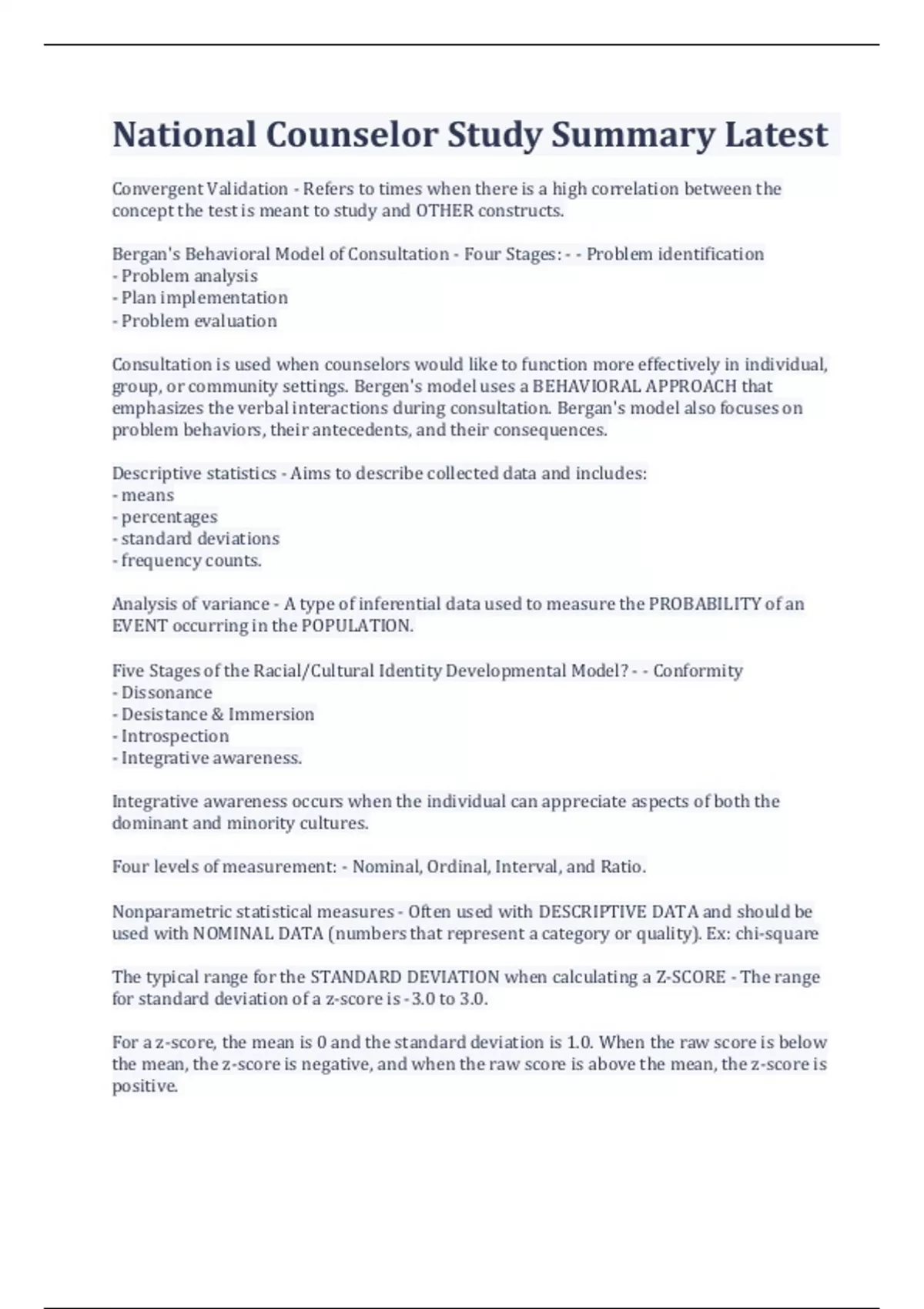 National Counselor Study Summary Latest

Convergent Validation - Refers to times when there is a high correlation between the concept the test is meant to study and OTHER constructs.

Bergan's Behavioral Model of Consultation - Four Stages: - - Problem identification
- Problem analysis
- Plan implementation
- Problem evaluation

Consultation is used when counselors would like to function more effectively in individual, group, or community settings. Bergen's model uses a BEHAVIORAL APPROACH that emphasizes the verbal interactions during consultation. Bergan's model also focuses on problem behaviors, their antecedents, and their consequences.

Descriptive statistics - Aims to describe collected data and includes:
- means
- percentages
- standard deviations
- frequency counts.

Analysis of variance - A type of inferential data used to measure the PROBABILITY of an EVENT occurring in the POPULATION.

Five Stages of the Racial/Cultural Identity Developmental Model? - - Conformity
- Dissonance
- Desistance & Immersion
- Introspection
- Integrative awareness.

Integrative awareness occurs when the individual can appreciate aspects of both the dominant and minority cultures.

Four levels of measurement: - Nominal, Ordinal, Interval, and Ratio.

Nonparametric statistical measures - Often used with DESCRIPTIVE DATA and should be used with NOMINAL DATA (numbers that represent a category or quality). Ex: chi-square

The typical range for the STANDARD DEVIATION when calculating a Z-SCORE - The range for standard deviation of a z-score is -3.0 to 3.0.

For a z-score, the mean is 0 and the standard deviation is 1.0. When the raw score is below the mean, the z-score is negative, and when the raw score is above the mean, the z-score is positive.